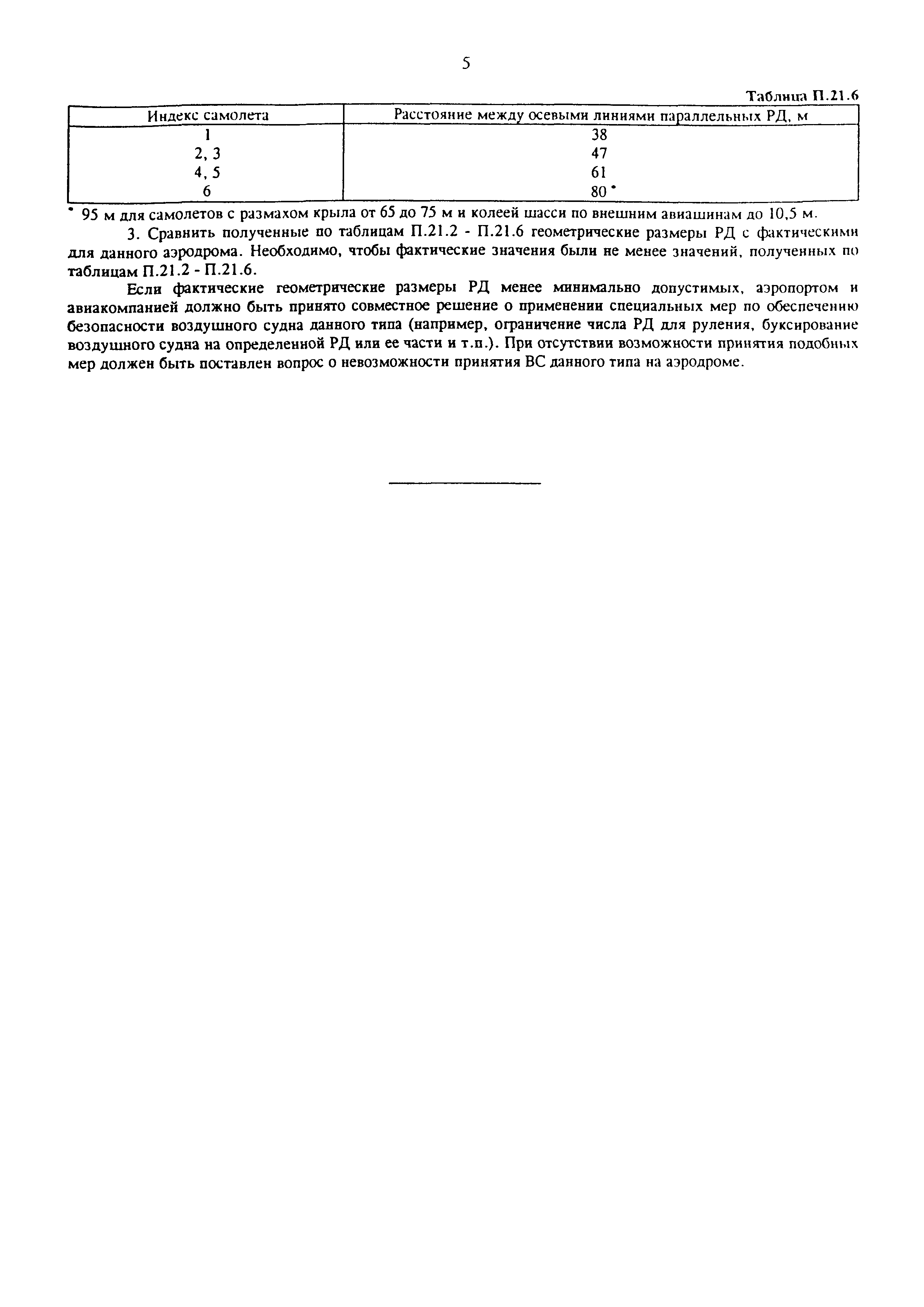 5

Таблица П.21.6

| Индекс самолета | Расстояние между осевыми линиями параллельных РД, м |
|---|---|
| 1 | 38 |
| 2, 3 | 47 |
| 4, 5 | 61 |
| 6 | 80 * |

* 95 м для самолетов с размахом крыла от 65 до 75 м и колеей шасси по внешним авиашинам до 10,5 м.

3. Сравнить полученные по таблицам П.21.2 - П.21.6 геометрические размеры РД с фактическими для данного аэродрома. Необходимо, чтобы фактические значения были не менее значений, полученных по таблицам П.21.2 - П.21.6.

Если фактические геометрические размеры РД менее минимально допустимых, аэропортом и авиакомпанией должно быть принято совместное решение о применении специальных мер по обеспечению безопасности воздушного судна данного типа (например, ограничение числа РД для руления, буксирование воздушного судна на определенной РД или ее части и т.п.). При отсутствии возможности принятия подобных мер должен быть поставлен вопрос о невозможности принятия ВС данного типа на аэродроме.